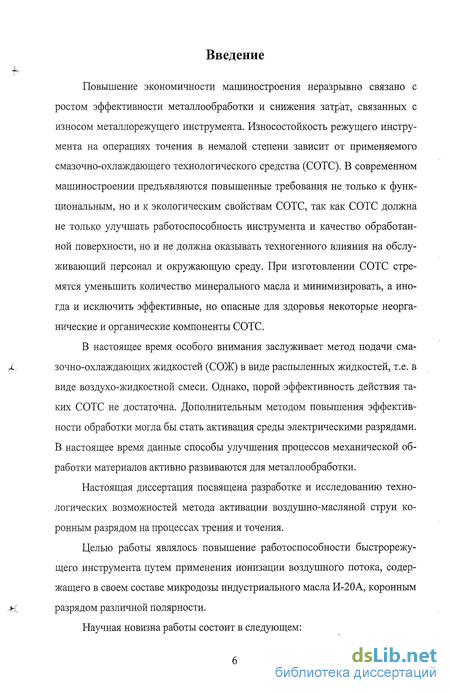 Введение

Повышение экономичности машиностроения неразрывно связано с ростом эффективности металлообработки и снижения затрат, связанных с износом металлорежущего инструмента. Износостойкость режущего инструмента на операциях точения в немалой степени зависит от применяемого смазочно-охлаждающего технологического средства (СОТС). В современном машиностроении предъявляются повышенные требования не только к функциональным, но и к экологическим свойствам СОТС, так как СОТС должна не только улучшать работоспособность инструмента и качество обработанной поверхности, но и не должна оказывать техногенного влияния на обслуживающий персонал и окружающую среду. При изготовлении СОТС стремятся уменьшить количество минерального масла и минимизировать, а иногда и исключить эффективные, но опасные для здоровья некоторые неорганические и органические компоненты СОТС.

В настоящее время особого внимания заслуживает метод подачи смазочно-охлаждающих жидкостей (СОЖ) в виде распыленных жидкостей, т.е. в виде воздухо-жидкостной смеси. Однако, порой эффективность действия таких СОТС не достаточна. Дополнительным методом повышения эффективности обработки могла бы стать активация среды электрическими разрядами. В настоящее время данные способы улучшения процессов механической обработки материалов активно развиваются для металлообработки.

Настоящая диссертация посвящена разработке и исследованию технологических возможностей метода активации воздушно-масляной струи коронным разрядом на процессах трения и точения.

Целью работы являлось повышение работоспособности быстрорежущего инструмента путем применения ионизации воздушного потока, содержащего в своем составе микродозы индустриального масла И-20А, коронным разрядом различной полярности.

Научная новизна работы состоит в следующем:

6

dsLib.net
библиотека диссертаций